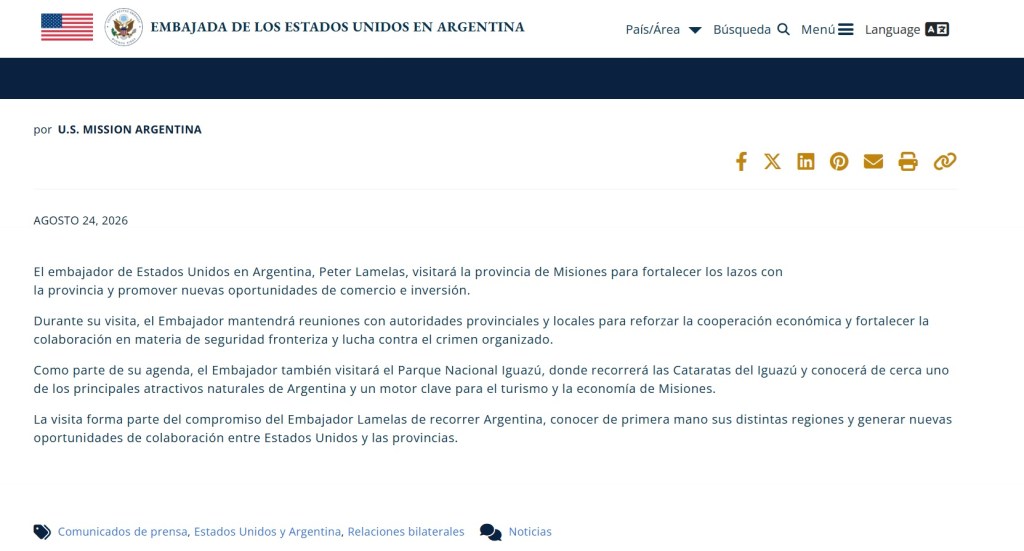 EMBAJADA DE LOS ESTADOS UNIDOS EN ARGENTINA

País/Área Búsqueda Menú Language

por U.S. MISSION ARGENTINA

AGOSTO 24, 2026

El embajador de Estados Unidos en Argentina, Peter Lamelas, visitará la provincia de Misiones para fortalecer los lazos con la provincia y promover nuevas oportunidades de comercio e inversión.

Durante su visita, el Embajador mantendrá reuniones con autoridades provinciales y locales para reforzar la cooperación económica y fortalecer la colaboración en materia de seguridad fronteriza y lucha contra el crimen organizado.

Como parte de su agenda, el Embajador también visitará el Parque Nacional Iguazú, donde recorrerá las Cataratas del Iguazú y conocerá de cerca uno de los principales atractivos naturales de Argentina y un motor clave para el turismo y la economía de Misiones.

La visita forma parte del compromiso del Embajador Lamelas de recorrer Argentina, conocer de primera mano sus distintas regiones y generar nuevas oportunidades de colaboración entre Estados Unidos y las provincias.

Comunicados de prensa, Estados Unidos y Argentina, Relaciones bilaterales Noticias